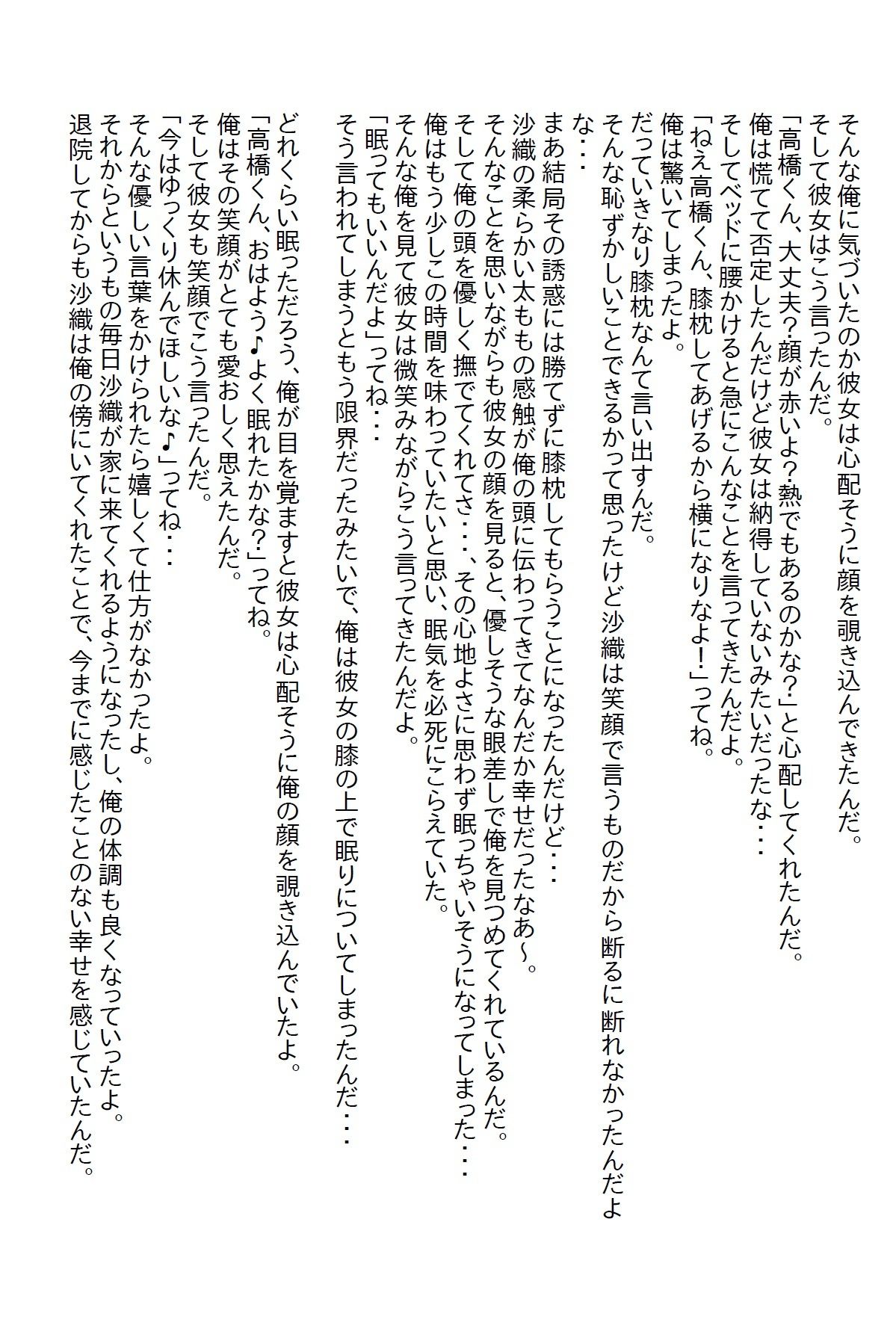 そんな俺に気づいたのか彼女は心配そうに顔を覗き込んできたんだ。
そして彼女はこう言ったんだ。
「高橋くん、大丈夫?顔が赤いよ?熱でもあるのかな?」と心配してくれたんだ。
俺は慌てて否定したんだけど彼女は納得していないみたいだったな・・・
そしてベッドに腰かけると急にこんなことを言ってきたんだよ。
「ねえ高橋くん、膝枕してあげるから横になりなよ!」ってね。
俺は驚いてしまったよ。
だっていきなり膝枕なんて言い出すんだ。
そんな恥ずかしいことできるかって思ったけど沙織は笑顔で言うものだから断るに断れなかったんだよな・・・
まあ結局その誘惑には勝てずに膝枕してもらうことになったんだけど・・・
沙織の柔らかい太ももの感触が俺の頭に伝わってきてなんだか幸せだったなあ~。
そんなことを思いながらも彼女の顔を見ると、優しそうな眼差しで俺を見つめてくれているんだ。
そして俺の頭を優しく撫でてくれてさ・・・、その心地よさに思わず眠っちゃいそうになってしまった・・・
俺はもう少しこの時間を味わっていたいと思い、眠気を必死にこらえていた。
そんな俺を見て彼女は微笑みながらこう言ってきたんだよ。
「眠ってもいいんだよ」ってね・・・
そう言われてしまうともう限界だったみたいで、俺は彼女の膝の上で眠りについてしまったんだ・・・

どれくらい眠っただろう、俺が目を覚ますと彼女は心配そうに俺の顔を覗き込んでいたよ。
「高橋くん、おはよう♪よく眠れたかな?」ってね。
俺はその笑顔がとても愛おしく思えたんだ。
そして彼女も笑顔でこう言ったんだ。
「今はゆっくり休んでほしいな♪」ってね・・・
そんな優しい言葉をかけられたら嬉しくて仕方がなかったよ。
それからというもの毎日沙織が家に来てくれるようになったし、俺の体調も良くなっていったよ。
退院してからも沙織は俺の傍にいてくれたことで、今までに感じたことのない幸せを感じていたんだ。